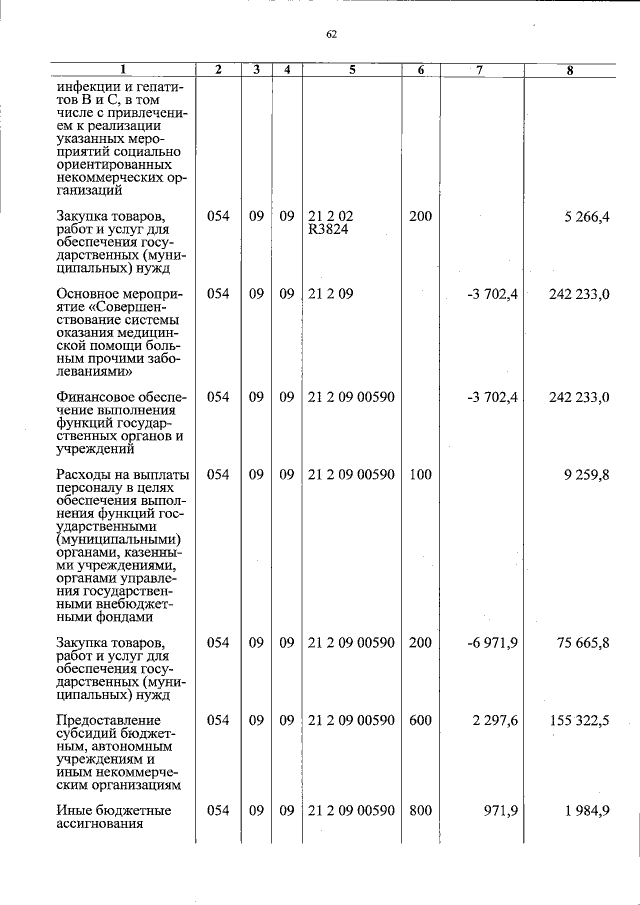 62

| 1 | 2 | 3 | 4 | 5 | 6 | 7 | 8 |
|---|---|---|---|---|---|---|---|
| инфекции и гепатитов В и С, в том числе с привлечением к реализации указанных мероприятий социально ориентированных некоммерческих организаций | | | | | | | |
| Закупка товаров, работ и услуг для обеспечения государственных (муниципальных) нужд | 054 | 09 | 09 | 21 2 02 R3824 | 200 | | 5 266,4 |
| Основное мероприятие «Совершенствование системы оказания медицинской помощи больным прочими заболеваниями» | 054 | 09 | 09 | 21 2 09 | | -3 702,4 | 242 233,0 |
| Финансовое обеспечение выполнения функций государственных органов и учреждений | 054 | 09 | 09 | 21 2 09 00590 | | -3 702,4 | 242 233,0 |
| Расходы на выплаты персоналу в целях обеспечения выполнения функций государственными (муниципальными) органами, казенными учреждениями, органами управления государственными внебюджетными фондами | 054 | 09 | 09 | 21 2 09 00590 | 100 | | 9 259,8 |
| Закупка товаров, работ и услуг для обеспечения государственных (муниципальных) нужд | 054 | 09 | 09 | 21 2 09 00590 | 200 | -6 971,9 | 75 665,8 |
| Предоставление субсидий бюджетным, автономным учреждениям и иным некоммерческим организациям | 054 | 09 | 09 | 21 2 09 00590 | 600 | 2 297,6 | 155 322,5 |
| Иные бюджетные ассигнования | 054 | 09 | 09 | 21 2 09 00590 | 800 | 971,9 | 1 984,9 |